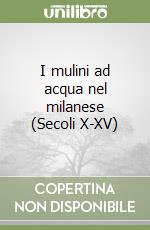 unilibro

I mulini ad acqua nel milanese (Secoli X-XV)

COPERTINA NON DISPONIBILE